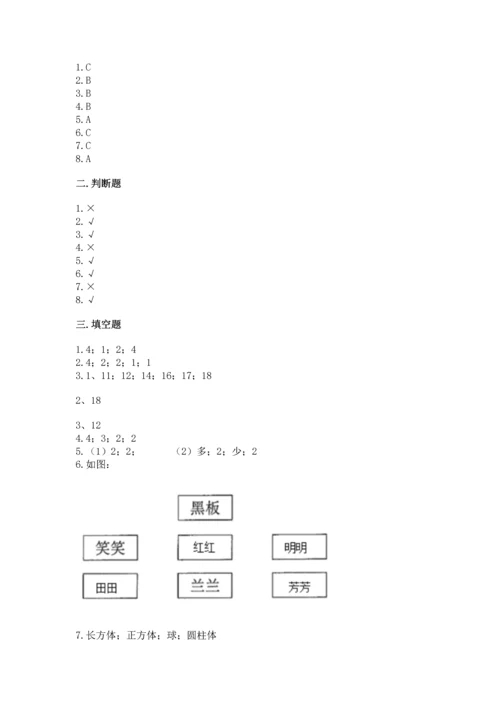 1.C
2.B
3.B
4.B
5.A
6.C
7.C
8.A

二.判断题

1.×
2.√
3.√
4.×
5.√
6.√
7.×
8.√

三.填空题

1.4；1；2；4
2.4；2；2；1；1
3.1、11；12；14；16；17；18

2、18

3、12
4.4；3；2；2
5.（1）2；2；　　（2）多；2；少；2
6.如图：

黑板

笑笑　红红　明明

田田　兰兰　芳芳

7.长方体；正方体；球；圆柱体